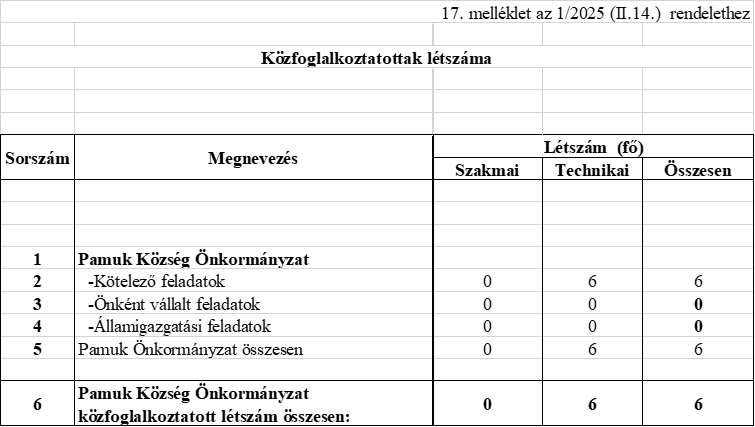 17. melléklet az 1/2025 (II.14.) rendelethez

Közfoglalkoztatottak létszáma

| Sorszám | Megnevezés | Létszám (fő) | | |
|---|---|---|---|---|
| | | Szakmai | Technikai | Összesen |
| 1 | Pamuk Község Önkormányzat | | | |
| 2 | -Kötelező feladatok | 0 | 6 | 6 |
| 3 | -Önként vállalt feladatok | 0 | 0 | 0 |
| 4 | -Államigazgatási feladatok | 0 | 0 | 0 |
| 5 | Pamuk Önkormányzat összesen | 0 | 6 | 6 |
| 6 | Pamuk Község Önkormányzat közfoglalkoztatott létszám összesen: | 0 | 6 | 6 |